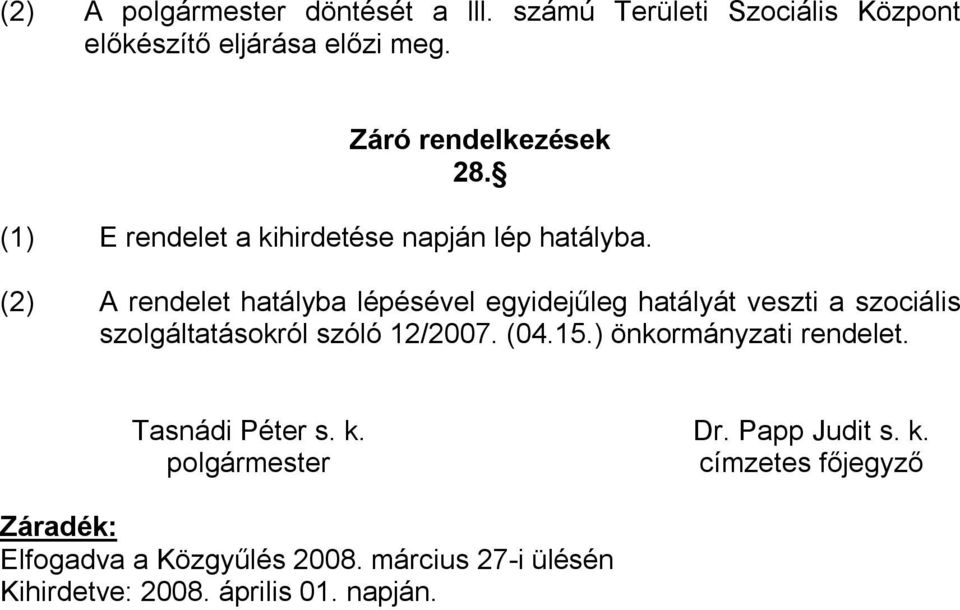 (2) A polgármester döntését a III. számú Területi Szociális Központ előkészítő eljárása előzi meg.

Záró rendelkezések
28.§

(1) E rendelet a kihirdetése napján lép hatályba.

(2) A rendelet hatályba lépésével egyidejűleg hatályát veszti a szociális szolgáltatásokról szóló 12/2007. (04.15.) önkormányzati rendelet.

Tasnádi Péter s. k.
polgármester

Dr. Papp Judit s. k.
címzetes főjegyző

Záradék:
Elfogadva a Közgyűlés 2008. március 27-i ülésén
Kihirdetve: 2008. április 01. napján.